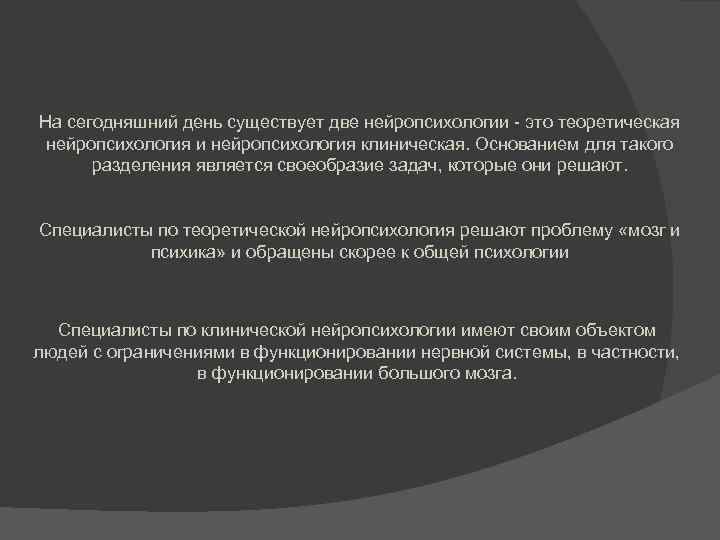 На сегодняшний день существует две нейропсихологии - это теоретическая нейропсихология и нейропсихология клиническая. Основанием для такого разделения является своеобразие задач, которые они решают.

Специалисты по теоретической нейропсихология решают проблему «мозг и психика» и обращены скорее к общей психологии

Специалисты по клинической нейропсихологии имеют своим объектом людей с ограничениями в функционировании нервной системы, в частности, в функционировании большого мозга.